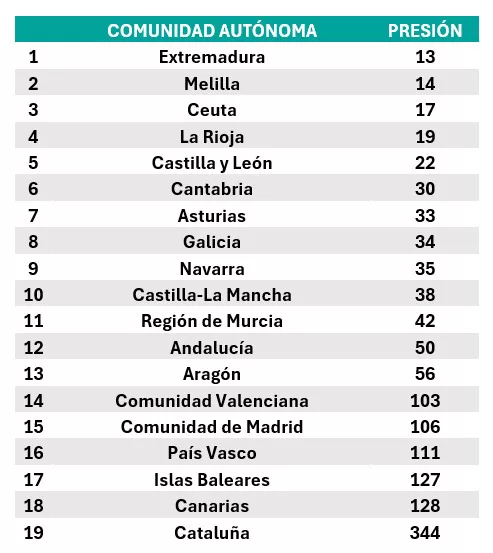 | | COMUNIDAD AUTÓNOMA | PRESIÓN |
|---|---|---|
| 1 | Extremadura | 13 |
| 2 | Melilla | 14 |
| 3 | Ceuta | 17 |
| 4 | La Rioja | 19 |
| 5 | Castilla y León | 22 |
| 6 | Cantabria | 30 |
| 7 | Asturias | 33 |
| 8 | Galicia | 34 |
| 9 | Navarra | 35 |
| 10 | Castilla-La Mancha | 38 |
| 11 | Región de Murcia | 42 |
| 12 | Andalucía | 50 |
| 13 | Aragón | 56 |
| 14 | Comunidad Valenciana | 103 |
| 15 | Comunidad de Madrid | 106 |
| 16 | País Vasco | 111 |
| 17 | Islas Baleares | 127 |
| 18 | Canarias | 128 |
| 19 | Cataluña | 344 |